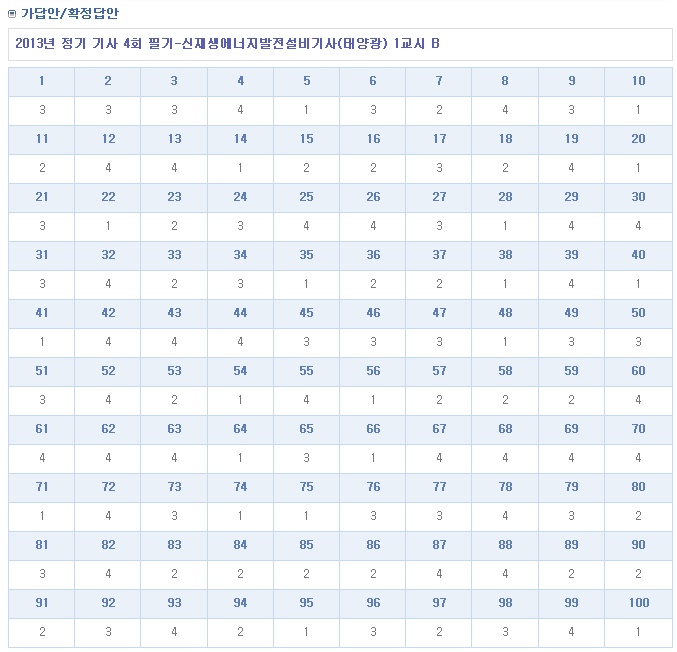 가답안/확정답안

2013년 정기 기사 4회 필기-신재생에너지발전설비기사(태양광) 1교시 B

| 1 | 2 | 3 | 4 | 5 | 6 | 7 | 8 | 9 | 10 |
|---|---|---|---|---|---|---|---|---|---|
| 3 | 3 | 3 | 4 | 1 | 3 | 2 | 4 | 3 | 1 |
| 11 | 12 | 13 | 14 | 15 | 16 | 17 | 18 | 19 | 20 |
| 2 | 4 | 4 | 1 | 2 | 2 | 3 | 2 | 4 | 1 |
| 21 | 22 | 23 | 24 | 25 | 26 | 27 | 28 | 29 | 30 |
| 3 | 1 | 2 | 3 | 4 | 4 | 3 | 1 | 4 | 4 |
| 31 | 32 | 33 | 34 | 35 | 36 | 37 | 38 | 39 | 40 |
| 3 | 4 | 2 | 3 | 1 | 2 | 2 | 1 | 4 | 1 |
| 41 | 42 | 43 | 44 | 45 | 46 | 47 | 48 | 49 | 50 |
| 1 | 4 | 4 | 4 | 3 | 3 | 3 | 1 | 3 | 3 |
| 51 | 52 | 53 | 54 | 55 | 56 | 57 | 58 | 59 | 60 |
| 3 | 4 | 2 | 1 | 4 | 1 | 2 | 2 | 2 | 4 |
| 61 | 62 | 63 | 64 | 65 | 66 | 67 | 68 | 69 | 70 |
| 4 | 4 | 4 | 1 | 3 | 1 | 4 | 4 | 4 | 4 |
| 71 | 72 | 73 | 74 | 75 | 76 | 77 | 78 | 79 | 80 |
| 1 | 4 | 3 | 1 | 1 | 3 | 3 | 4 | 3 | 2 |
| 81 | 82 | 83 | 84 | 85 | 86 | 87 | 88 | 89 | 90 |
| 3 | 4 | 2 | 2 | 2 | 2 | 4 | 4 | 2 | 2 |
| 91 | 92 | 93 | 94 | 95 | 96 | 97 | 98 | 99 | 100 |
| 2 | 3 | 4 | 2 | 1 | 3 | 2 | 3 | 4 | 1 |